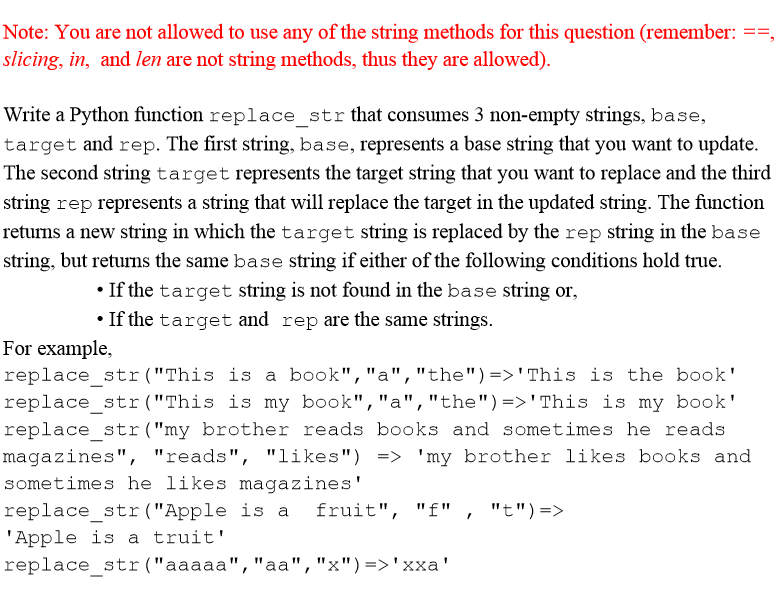 Note: You are not allowed to use any of the string methods for this question (remember: ==, slicing, in, and len are not string methods, thus they are allowed).

Write a Python function replace_str that consumes 3 non-empty strings, base, target and rep. The first string, base, represents a base string that you want to update. The second string target represents the target string that you want to replace and the third string rep represents a string that will replace the target in the updated string. The function returns a new string in which the target string is replaced by the rep string in the base string, but returns the same base string if either of the following conditions hold true.

• If the target string is not found in the base string or,

• If the target and rep are the same strings.

For example,
replace_str("This is a book","a","the")=>'This is the book'
replace_str("This is my book","a","the")=>'This is my book'
replace_str("my brother reads books and sometimes he reads magazines", "reads", "likes") => 'my brother likes books and sometimes he likes magazines'
replace_str("Apple is a fruit", "f" , "t")=>
'Apple is a truit'
replace_str("aaaaa","aa","x")=>'xxa'